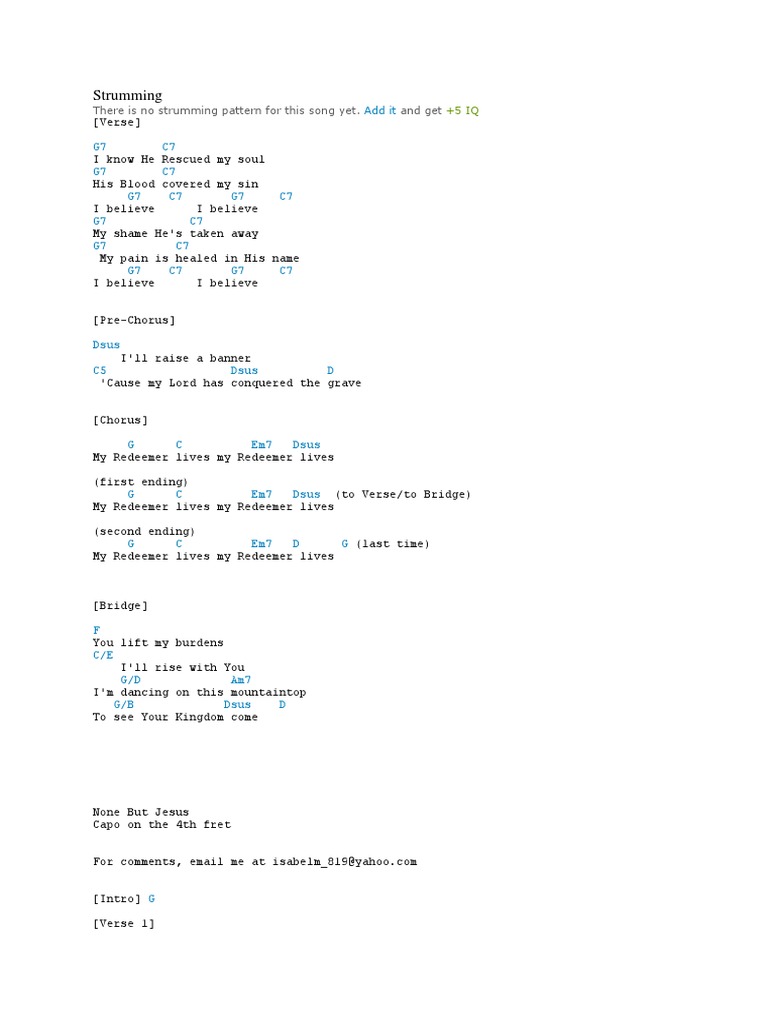 Strumming
There is no strumming pattern for this song yet. Add it and get +5 IQ
[Verse]

G7        C7
I know He Rescued my soul
G7        C7
His Blood covered my sin
     G7    C7       G7     C7
I believe      I believe
G7             C7
My shame He's taken away
G7             C7
 My pain is healed in His name
     G7    C7       G7     C7
I believe      I believe

[Pre-Chorus]

Dsus
    I'll raise a banner
C5                   Dsus           D
 'Cause my Lord has conquered the grave

[Chorus]

     G      C           Em7   Dsus
My Redeemer lives my Redeemer lives

(first ending)
     G      C           Em7   Dsus  (to Verse/to Bridge)
My Redeemer lives my Redeemer lives

(second ending)
     G      C           Em7   D      G (last time)
My Redeemer lives my Redeemer lives

[Bridge]

F
You lift my burdens
C/E
    I'll rise with You
   G/D              Am7
I'm dancing on this mountaintop
   G/B              Dsus    D
To see Your Kingdom come

None But Jesus
Capo on the 4th fret

For comments, email me at isabelm_819@yahoo.com

[Intro] G

[Verse 1]